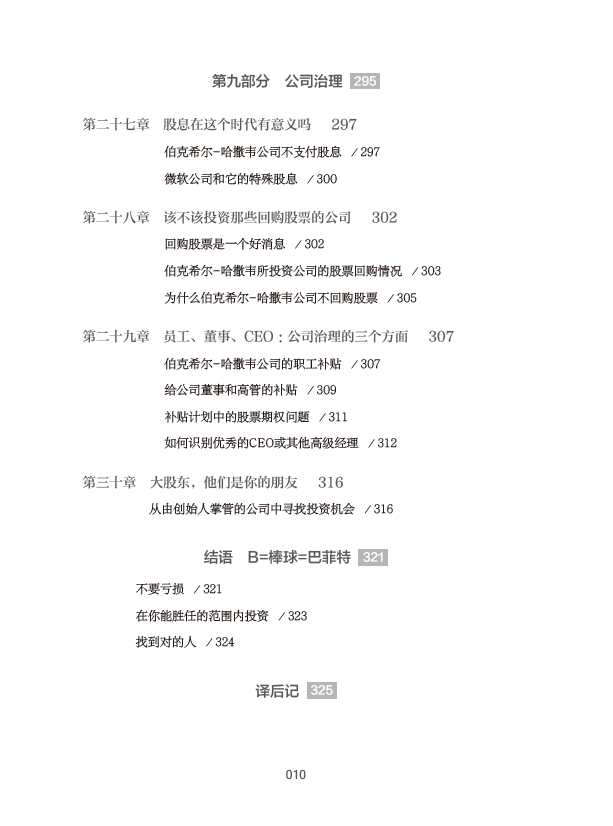 第九部分　公司治理 295

第二十七章　股息在这个时代有意义吗　297

伯克希尔-哈撒韦公司不支付股息　/ 297

微软公司和它的特殊股息　/ 300

第二十八章　该不该投资那些回购股票的公司　302

回购股票是一个好消息　/ 302

伯克希尔-哈撒韦所投资公司的股票回购情况　/ 303

为什么伯克希尔-哈撒韦公司不回购股票　/ 305

第二十九章　员工、董事、CEO：公司治理的三个方面　307

伯克希尔-哈撒韦公司的职工补贴　/ 307

给公司董事和高管的补贴　/ 309

补贴计划中的股票期权问题　/ 311

如何识别优秀的CEO或其他高级经理　/ 312

第三十章　大股东，他们是你的朋友　316

从由创始人掌管的公司中寻找投资机会　/ 316

结语　B=棒球=巴菲特 321

不要亏损　/ 321

在你能胜任的范围内投资　/ 323

找到对的人　/ 324

译后记 325

010